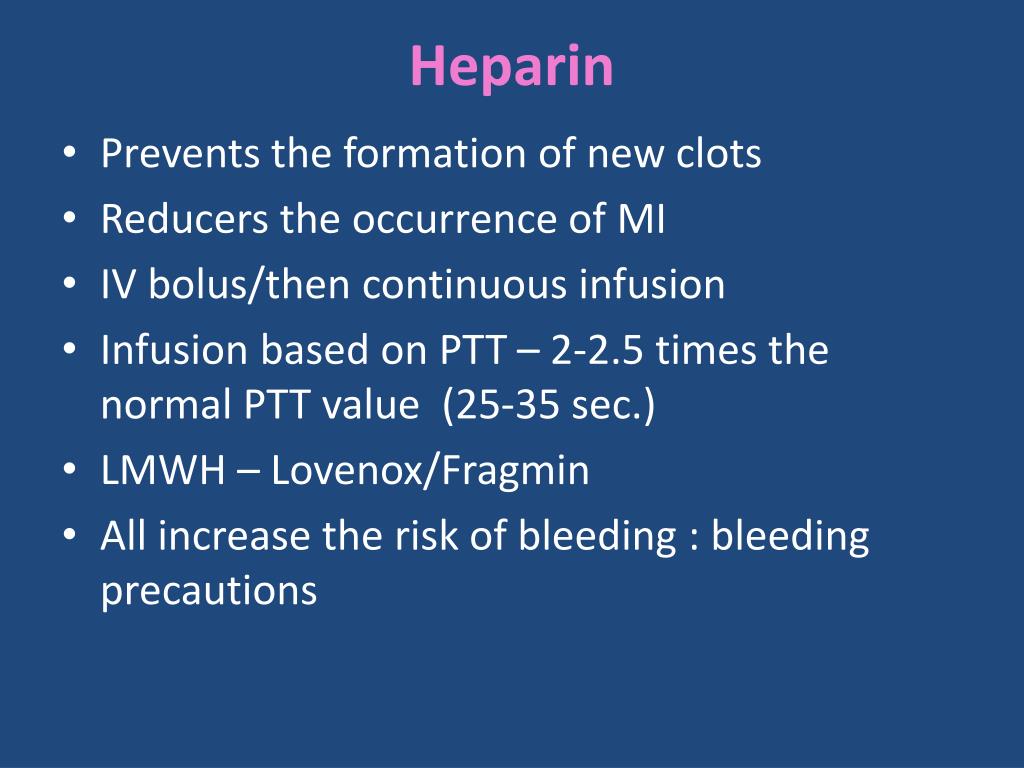 Heparin

• Prevents the formation of new clots
• Reducers the occurrence of MI
• IV bolus/then continuous infusion
• Infusion based on PTT – 2-2.5 times the normal PTT value  (25-35 sec.)
• LMWH – Lovenox/Fragmin
• All increase the risk of bleeding : bleeding precautions